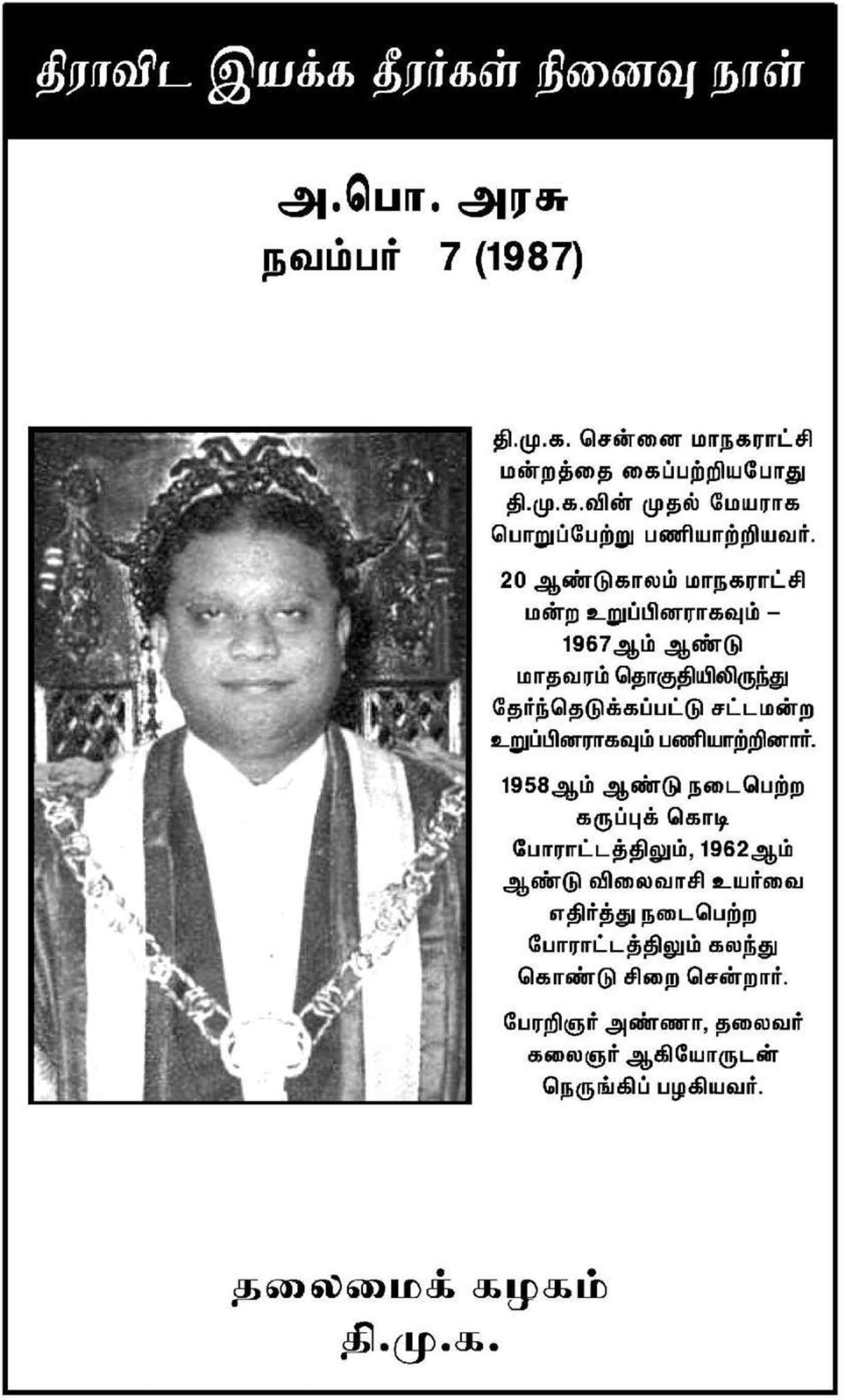 திராவிட இயக்க தீரர்கள் நினைவு நாள்

அ.பொ. அரசு
நவம்பர் 7 (1987)

தி.மு.க. சென்னை மாநகராட்சி மன்றத்தை கைப்பற்றியபோது தி.மு.க.வின் முதல் மேயராக பொறுப்பேற்று பணியாற்றியவர்.

20 ஆண்டுகாலம் மாநகராட்சி மன்ற உறுப்பினராகவும் – 1967ஆம் ஆண்டு மாதவரம் தொகுதியிலிருந்து தேர்ந்தெடுக்கப்பட்டு சட்டமன்ற உறுப்பினராகவும் பணியாற்றினார்.

1958ஆம் ஆண்டு நடைபெற்ற கருப்புக் கொடி போராட்டத்திலும், 1962ஆம் ஆண்டு விலைவாசி உயர்வை எதிர்த்து நடைபெற்ற போராட்டத்திலும் கலந்து கொண்டு சிறை சென்றார்.

பேரறிஞர் அண்ணா, தலைவர் கலைஞர் ஆகியோருடன் நெருங்கிப் பழகியவர்.

தலைமைக் கழகம்
தி.மு.க.